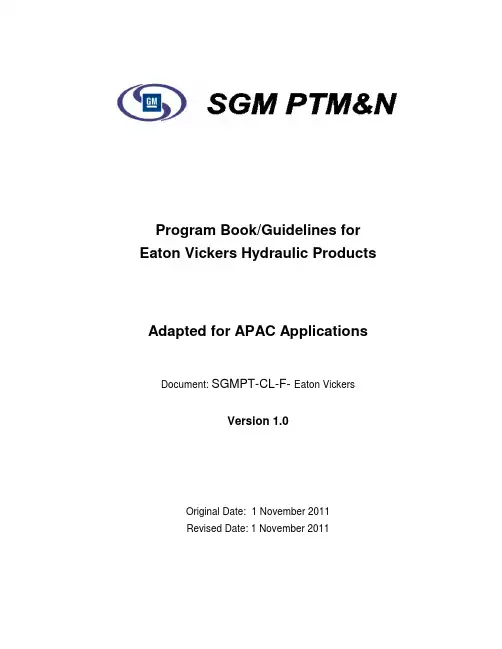 GM

SGM PTM&N

Program Book/Guidelines for
Eaton Vickers Hydraulic Products

Adapted for APAC Applications

Document: SGMPT-CL-F- Eaton Vickers

Version 1.0

Original Date: 1 November 2011
Revised Date: 1 November 2011